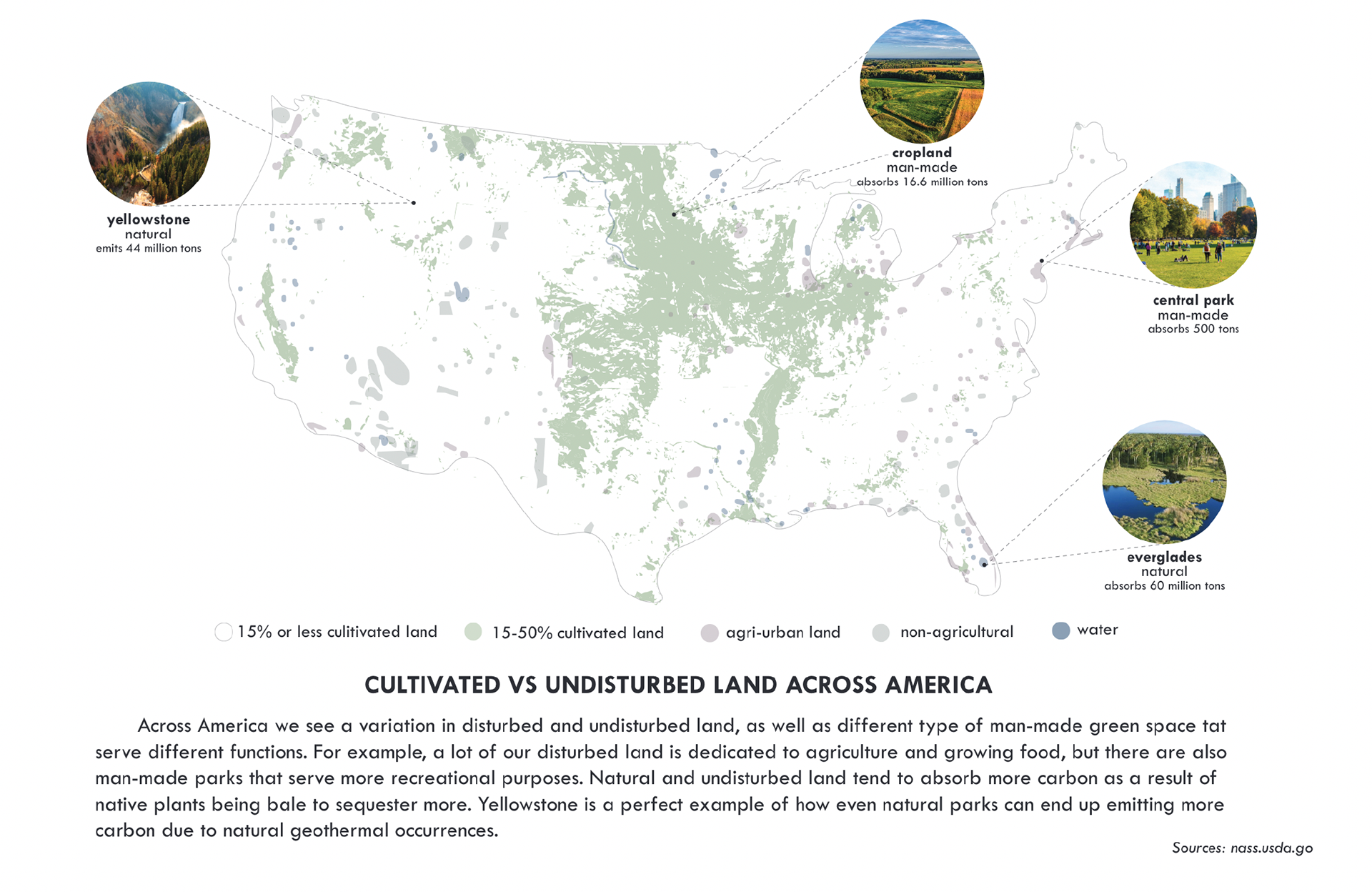 yellowstone
natural
emits 44 million tons

cropland
man-made
absorbs 16.6 million tons

central park
man-made
absorbs 500 tons

everglades
natural
absorbs 60 million tons

15% or less culitivated land
15-50% cultivated land
agri-urban land
non-agricultural
water

CULTIVATED VS UNDISTURBED LAND ACROSS AMERICA

Across America we see a variation in disturbed and undisturbed land, as well as different type of man-made green space tat serve different functions. For example, a lot of our disturbed land is dedicated to agriculture and growing food, but there are also man-made parks that serve more recreational purposes. Natural and undisturbed land tend to absorb more carbon as a result of native plants being bale to sequester more. Yellowstone is a perfect example of how even natural parks can end up emitting more carbon due to natural geothermal occurrences.

Sources: nass.usda.go